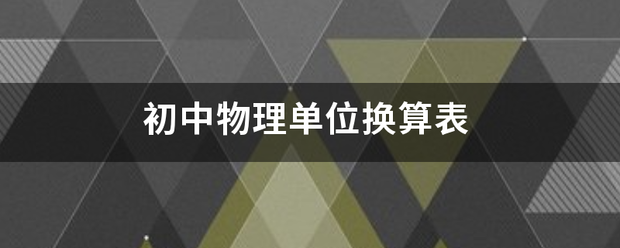 初中物理单位换算表